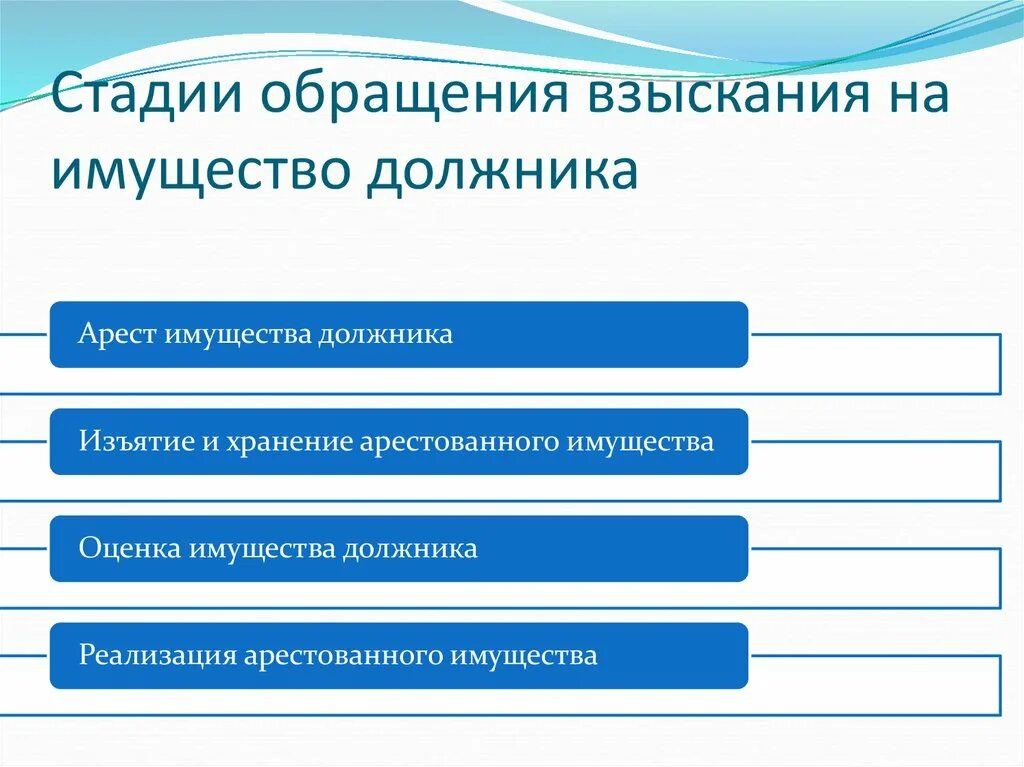 Стадии обращения взыскания на имущество должника

Арест имущества должника

Изъятие и хранение арестованного имущества

Оценка имущества должника

Реализация арестованного имущества